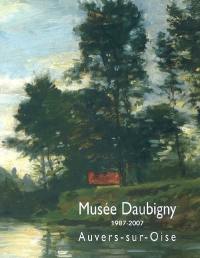 Musée Daubigny

1987-2007

Auvers-sur-Oise